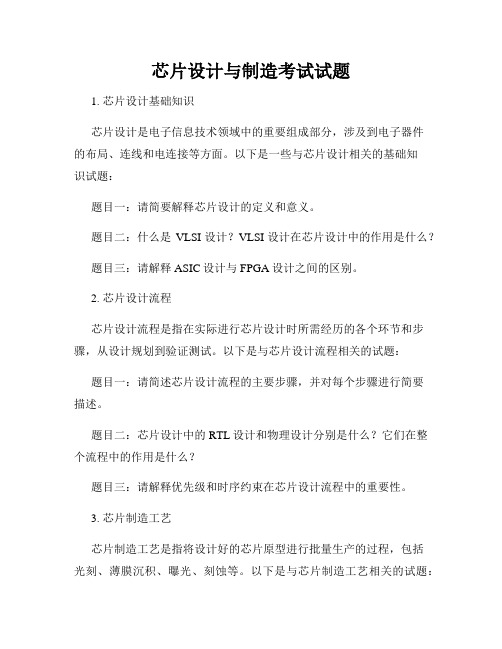 芯片设计与制造考试试题

1. 芯片设计基础知识

芯片设计是电子信息技术领域中的重要组成部分，涉及到电子器件的布局、连线和电连接等方面。以下是一些与芯片设计相关的基础知识试题：

题目一：请简要解释芯片设计的定义和意义。

题目二：什么是 VLSI 设计？VLSI 设计在芯片设计中的作用是什么？

题目三：请解释 ASIC 设计与 FPGA 设计之间的区别。

2. 芯片设计流程

芯片设计流程是指在实际进行芯片设计时所需经历的各个环节和步骤，从设计规划到验证测试。以下是与芯片设计流程相关的试题：

题目一：请简述芯片设计流程的主要步骤，并对每个步骤进行简要描述。

题目二：芯片设计中的 RTL 设计和物理设计分别是什么？它们在整个流程中的作用是什么？

题目三：请解释优先级和时序约束在芯片设计流程中的重要性。

3. 芯片制造工艺

芯片制造工艺是指将设计好的芯片原型进行批量生产的过程，包括光刻、薄膜沉积、曝光、刻蚀等。以下是与芯片制造工艺相关的试题：